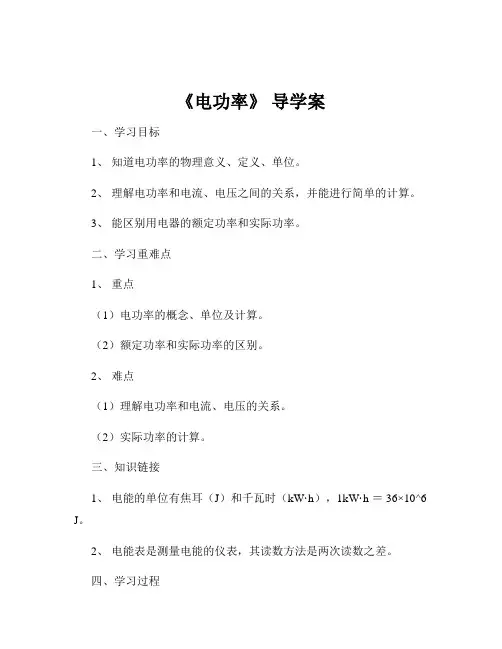 《电功率》 导学案

一、学习目标

1、 知道电功率的物理意义、定义、单位。

2、 理解电功率和电流、电压之间的关系，并能进行简单的计算。

3、 能区别用电器的额定功率和实际功率。

二、学习重难点

1、 重点

（1）电功率的概念、单位及计算。

（2）额定功率和实际功率的区别。

2、 难点

（1）理解电功率和电流、电压的关系。

（2）实际功率的计算。

三、知识链接

1、 电能的单位有焦耳（J）和千瓦时（kW·h），1kW·h = 36×10^6 J。

2、 电能表是测量电能的仪表，其读数方法是两次读数之差。

四、学习过程